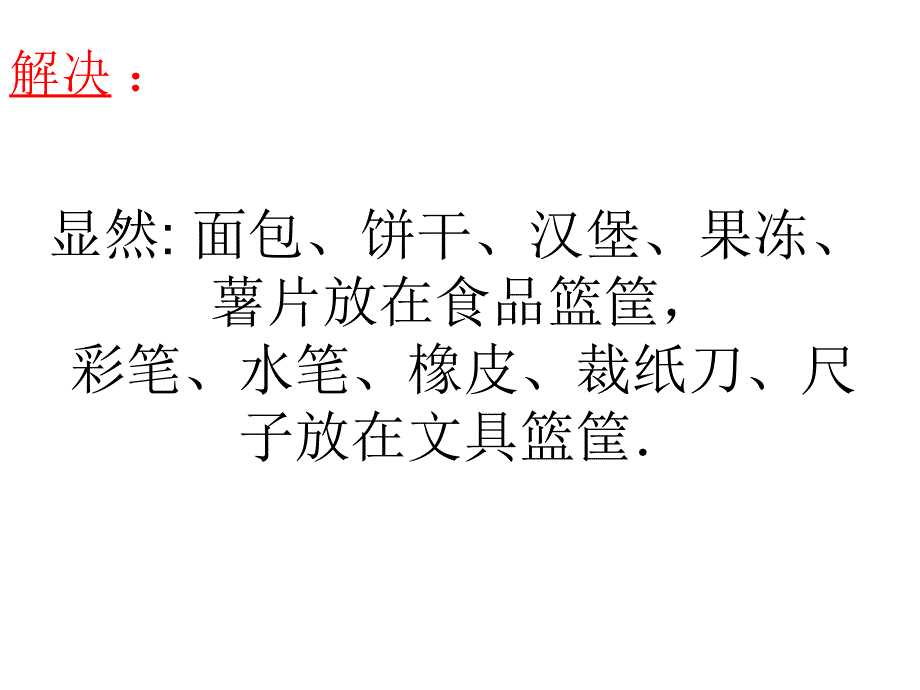 解决：

显然: 面包、饼干、汉堡、果冻、薯片放在食品篮筐，
彩笔、水笔、橡皮、裁纸刀、尺子放在文具篮筐.